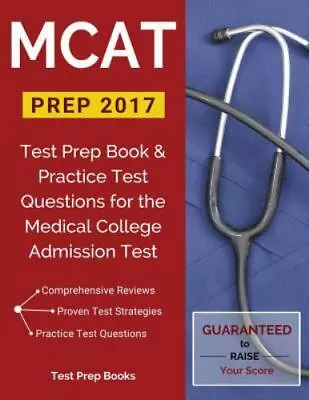 MCAT

PREP 2017

Test Prep Book & Practice Test Questions for the Medical College Admission Test

Comprehensive Reviews

Proven Test Strategies

Practice Test Questions

Test Prep Books

GUARANTEED to RAISE Your Score